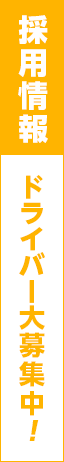 採用情報

ドライバー大募集中!